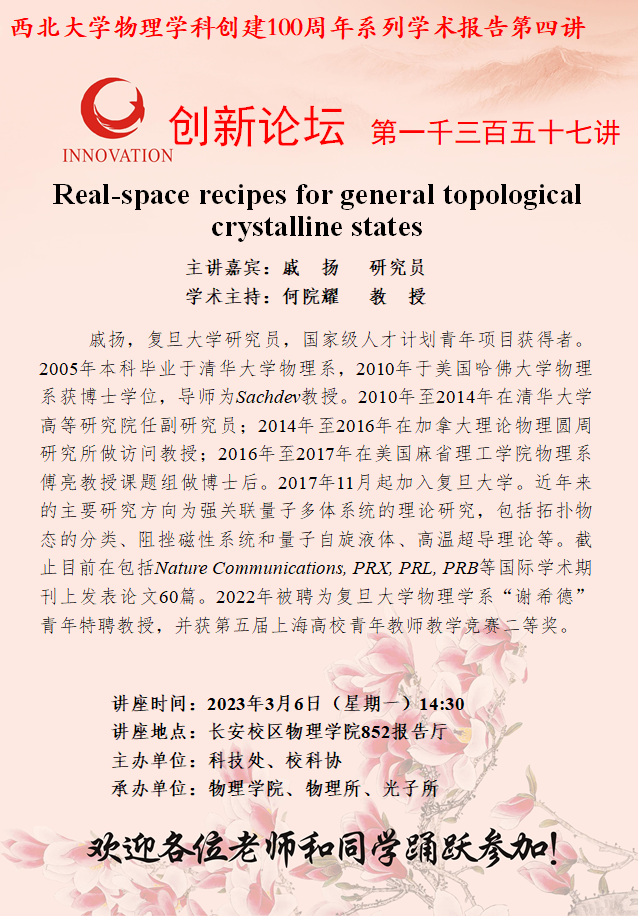 西北大学物理学科创建100周年系列学术报告第四讲

INNOVATION

创新论坛 第一千三百五十七讲

Real-space recipes for general topological crystalline states

主讲嘉宾：戚 扬 研究员
学术主持：何院耀 教 授

戚扬，复旦大学研究员，国家级人才计划青年项目获得者。2005年本科毕业于清华大学物理系，2010年于美国哈佛大学物理系获博士学位，导师为Sachdev教授。2010年至2014年在清华大学高等研究院任副研究员；2014年至2016年在加拿大理论物理圆周研究所做访问教授；2016年至2017年在美国麻省理工学院物理系傅亮教授课题组做博士后。2017年11月起加入复旦大学。近年来的主要研究方向为强关联量子多体系统的理论研究，包括拓扑物态的分类、阻挫磁性系统和量子自旋液体、高温超导理论等。截止目前在包括Nature Communications, PRX, PRL, PRB等国际学术期刊上发表论文60篇。2022年被聘为复旦大学物理学系“谢希德”青年特聘教授，并获第五届上海高校青年教师教学竞赛二等奖。

讲座时间：2023年3月6日（星期一）14:30
讲座地点：长安校区物理学院852报告厅
主办单位：科技处、校科协
承办单位：物理学院、物理所、光子所

欢迎各位老师和同学踊跃参加！